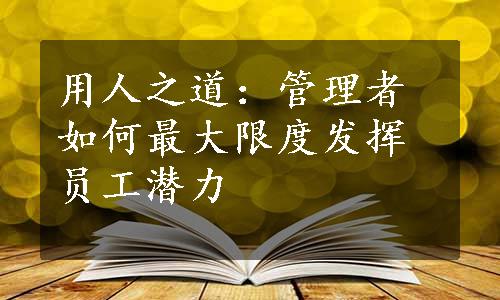 用人之道：管理者如何最大限度发挥员工潜力